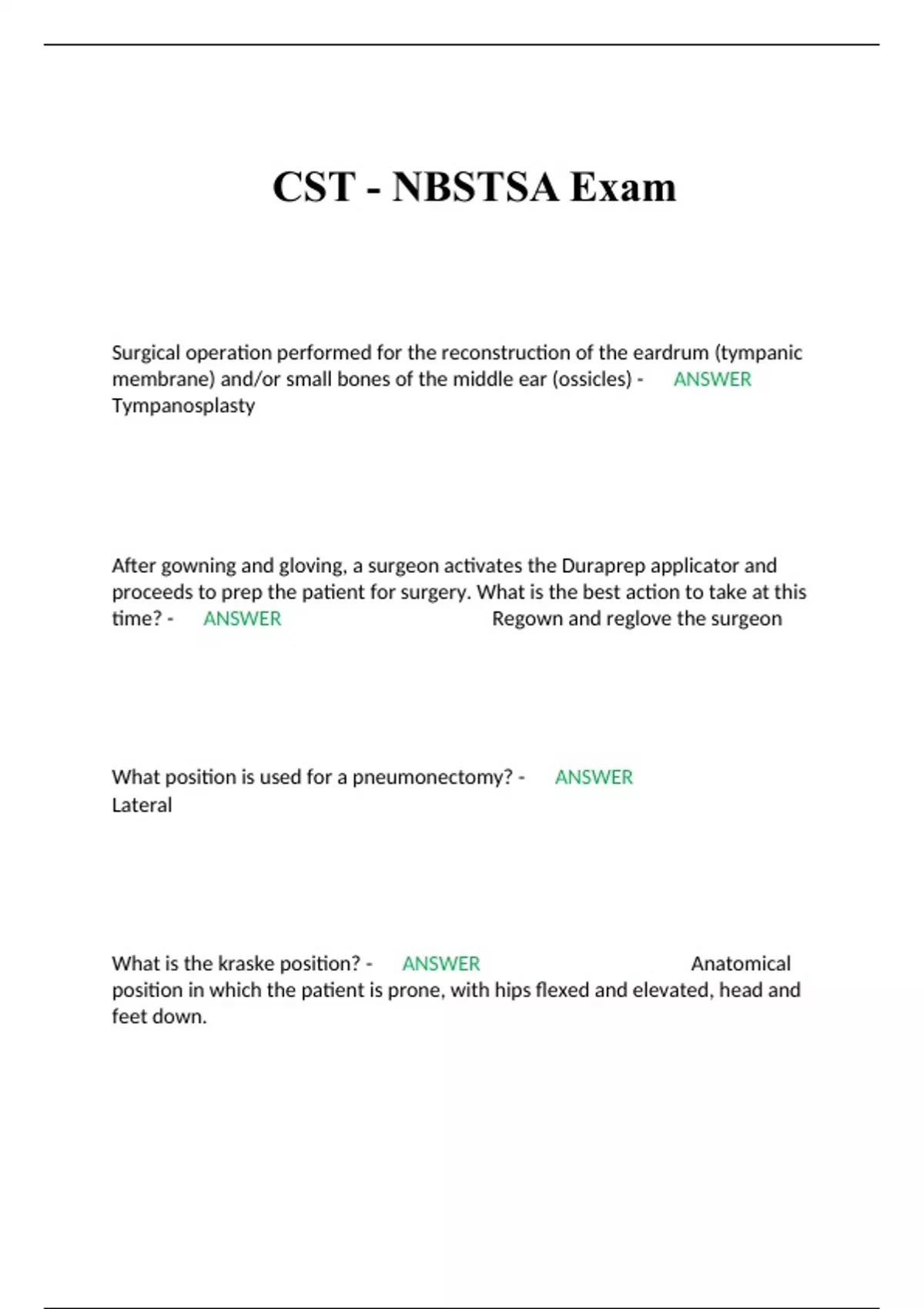 CST - NBSTSA Exam

Surgical operation performed for the reconstruction of the eardrum (tympanic membrane) and/or small bones of the middle ear (ossicles) - ANSWER Tympanosplasty

After gowning and gloving, a surgeon activates the Duraprep applicator and proceeds to prep the patient for surgery. What is the best action to take at this time? - ANSWER Regown and reglove the surgeon

What position is used for a pneumonectomy? - ANSWER Lateral

What is the kraske position? - ANSWER Anatomical position in which the patient is prone, with hips flexed and elevated, head and feet down.